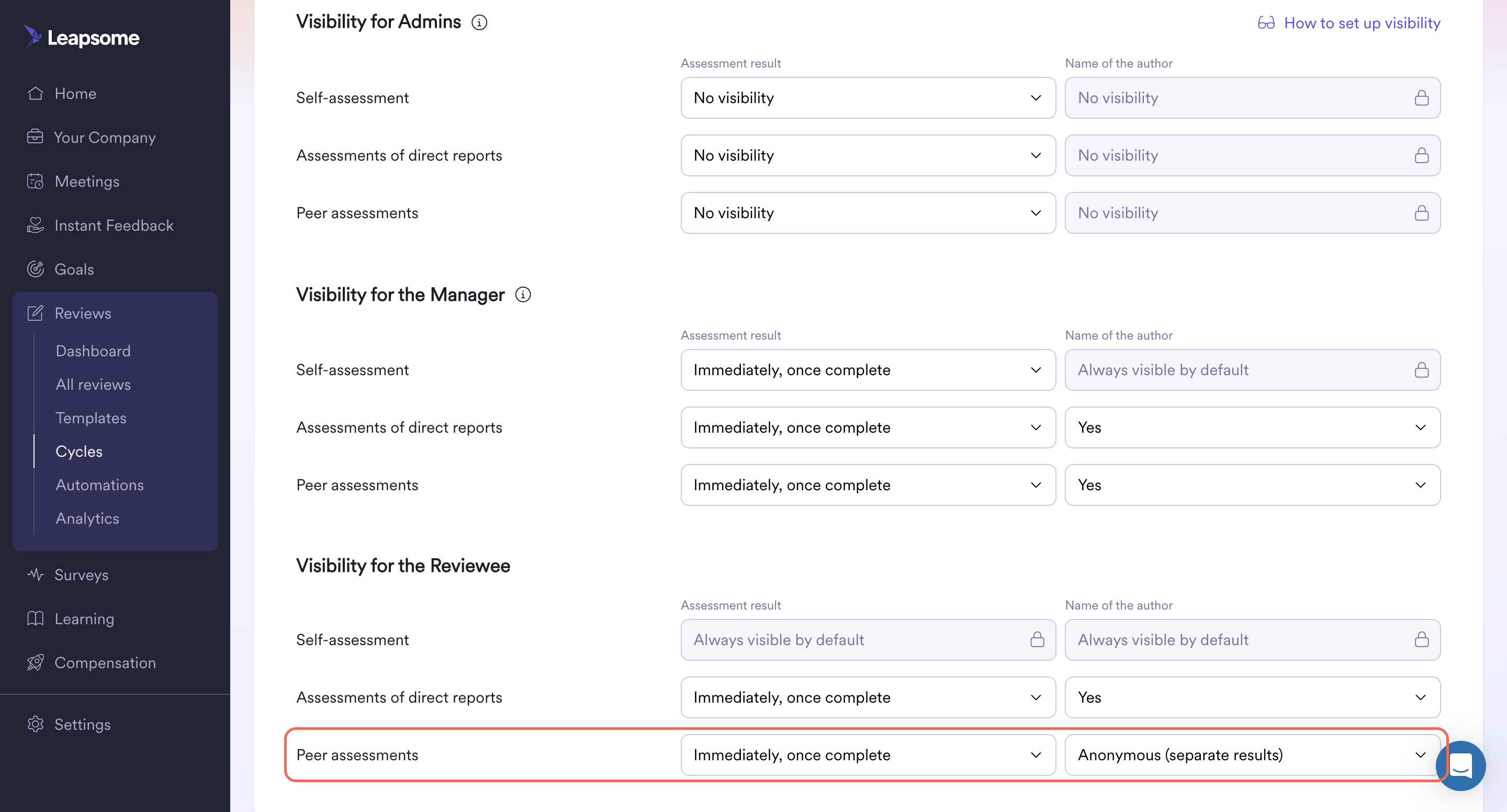 Leapsome

Home
Your Company
Meetings
Instant Feedback
Goals
Reviews
Dashboard
All reviews
Templates
Cycles
Automations
Analytics
Surveys
Learning
Compensation
Settings

Visibility for Admins

How to set up visibility

| | Assessment result | Name of the author |
|---|---|---|
| Self-assessment | No visibility | No visibility |
| Assessments of direct reports | No visibility | No visibility |
| Peer assessments | No visibility | No visibility |

Visibility for the Manager

| | Assessment result | Name of the author |
|---|---|---|
| Self-assessment | Immediately, once complete | Always visible by default |
| Assessments of direct reports | Immediately, once complete | Yes |
| Peer assessments | Immediately, once complete | Yes |

Visibility for the Reviewee

| | Assessment result | Name of the author |
|---|---|---|
| Self-assessment | Always visible by default | Always visible by default |
| Assessments of direct reports | Immediately, once complete | Yes |
| Peer assessments | Immediately, once complete | Anonymous (separate results) |